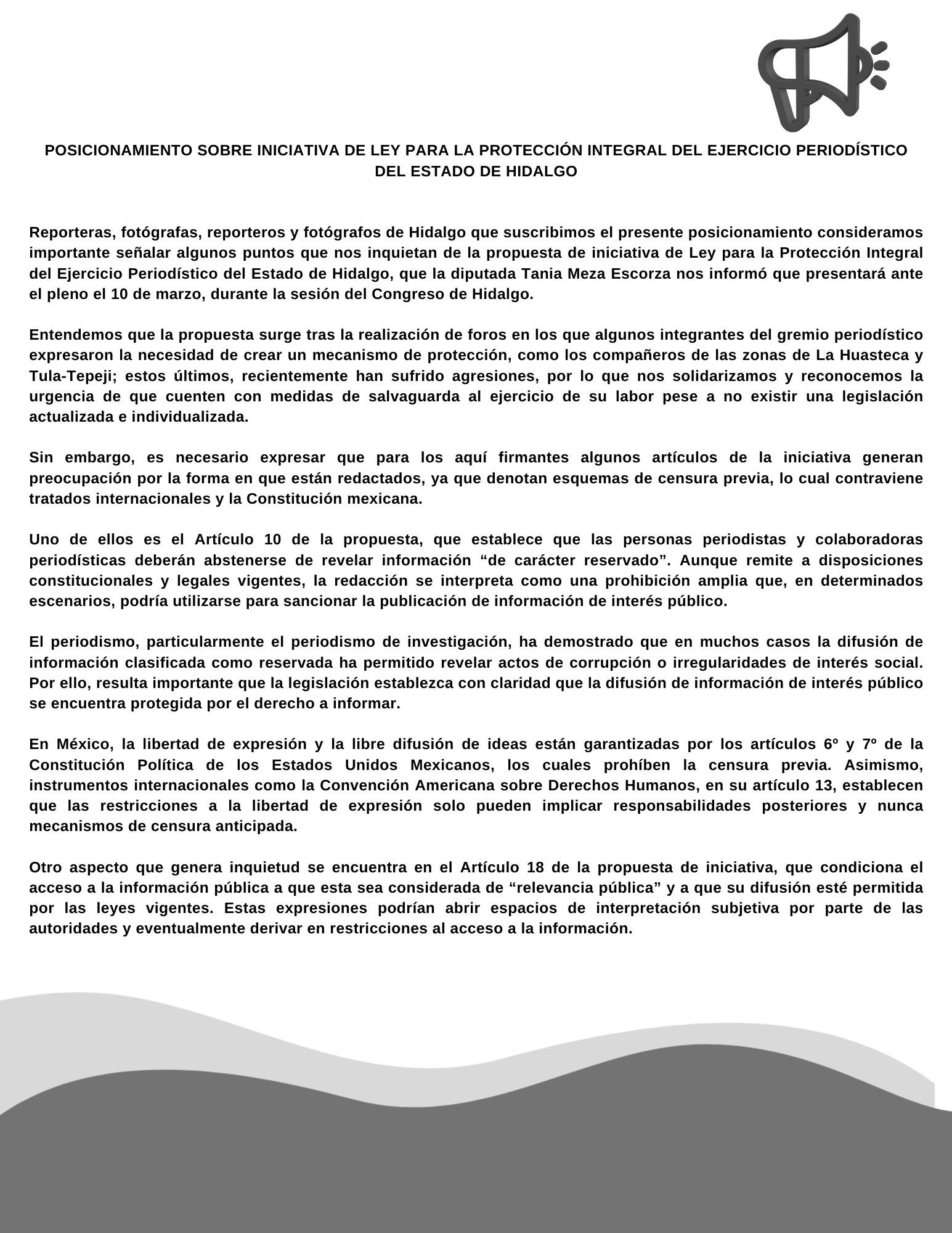 POSICIONAMIENTO SOBRE INICIATIVA DE LEY PARA LA PROTECCIÓN INTEGRAL DEL EJERCICIO PERIODÍSTICO DEL ESTADO DE HIDALGO

Reporteras, fotógrafas, reporteros y fotógrafos de Hidalgo que suscribimos el presente posicionamiento consideramos importante señalar algunos puntos que nos inquietan de la propuesta de iniciativa de Ley para la Protección Integral del Ejercicio Periodístico del Estado de Hidalgo, que la diputada Tania Meza Escorza nos informó que presentará ante el pleno el 10 de marzo, durante la sesión del Congreso de Hidalgo.

Entendemos que la propuesta surge tras la realización de foros en los que algunos integrantes del gremio periodístico expresaron la necesidad de crear un mecanismo de protección, como los compañeros de las zonas de La Huasteca y Tula-Tepeji; estos últimos, recientemente han sufrido agresiones, por lo que nos solidarizamos y reconocemos la urgencia de que cuenten con medidas de salvaguarda al ejercicio de su labor pese a no existir una legislación actualizada e individualizada.

Sin embargo, es necesario expresar que para los aquí firmantes algunos artículos de la iniciativa generan preocupación por la forma en que están redactados, ya que denotan esquemas de censura previa, lo cual contraviene tratados internacionales y la Constitución mexicana.

Uno de ellos es el Artículo 10 de la propuesta, que establece que las personas periodistas y colaboradoras periodísticas deberán abstenerse de revelar información “de carácter reservado”. Aunque remite a disposiciones constitucionales y legales vigentes, la redacción se interpreta como una prohibición amplia que, en determinados escenarios, podría utilizarse para sancionar la publicación de información de interés público.

El periodismo, particularmente el periodismo de investigación, ha demostrado que en muchos casos la difusión de información clasificada como reservada ha permitido revelar actos de corrupción o irregularidades de interés social. Por ello, resulta importante que la legislación establezca con claridad que la difusión de información de interés público se encuentra protegida por el derecho a informar.

En México, la libertad de expresión y la libre difusión de ideas están garantizadas por los artículos 6º y 7º de la Constitución Política de los Estados Unidos Mexicanos, los cuales prohíben la censura previa. Asimismo, instrumentos internacionales como la Convención Americana sobre Derechos Humanos, en su artículo 13, establecen que las restricciones a la libertad de expresión solo pueden implicar responsabilidades posteriores y nunca mecanismos de censura anticipada.

Otro aspecto que genera inquietud se encuentra en el Artículo 18 de la propuesta de iniciativa, que condiciona el acceso a la información pública a que esta sea considerada de “relevancia pública” y a que su difusión esté permitida por las leyes vigentes. Estas expresiones podrían abrir espacios de interpretación subjetiva por parte de las autoridades y eventualmente derivar en restricciones al acceso a la información.